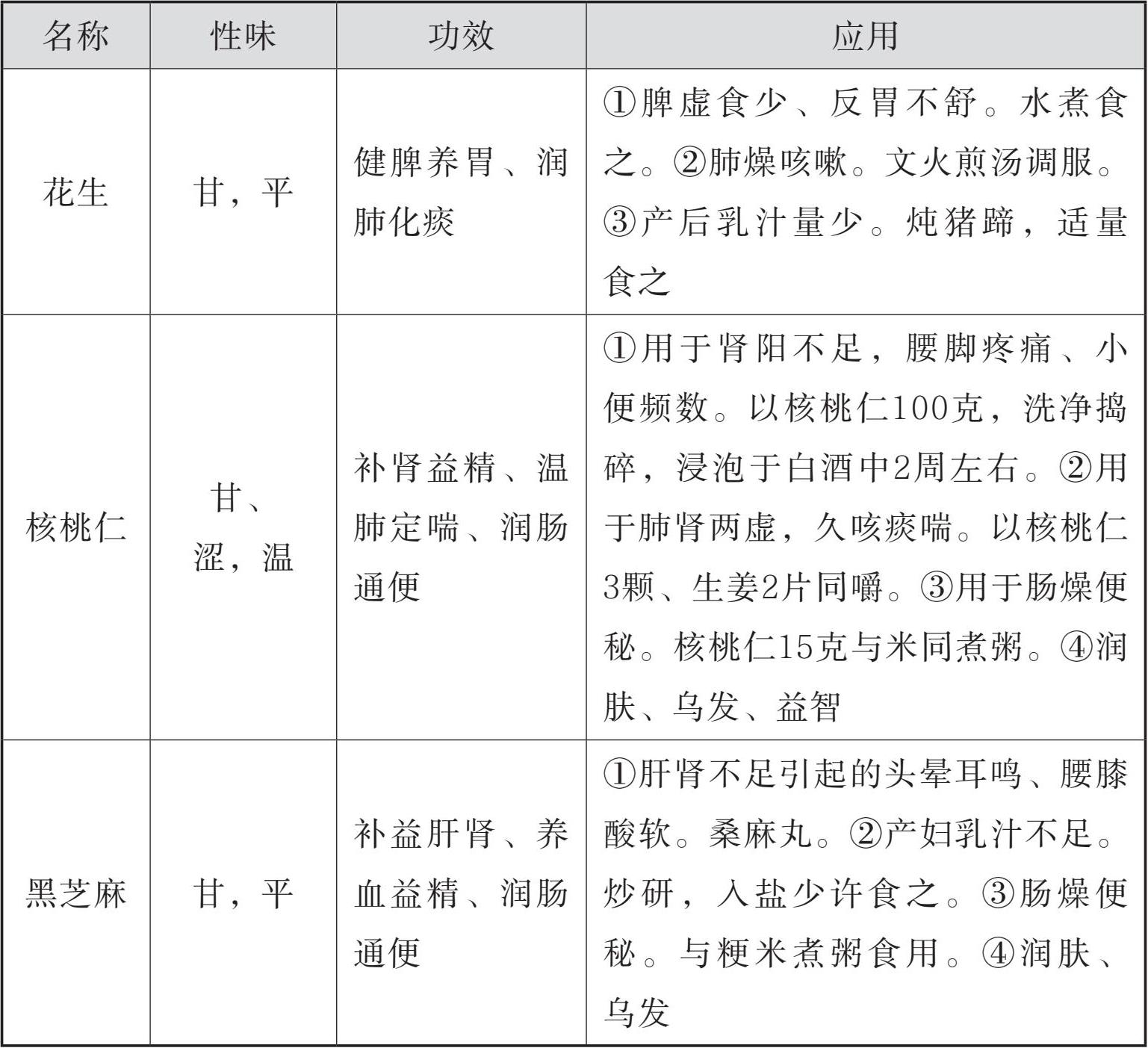 | 名称 | 性味 | 功效 | 应用 |
|---|---|---|---|
| 花生 | 甘，平 | 健脾养胃、润肺化痰 | ①脾虚食少、反胃不舒。水煮食之。②肺燥咳嗽。文火煎汤调服。③产后乳汁量少。炖猪蹄，适量食之 |
| 核桃仁 | 甘、涩，温 | 补肾益精、温肺定喘、润肠通便 | ①用于肾阳不足，腰脚疼痛、小便频数。以核桃仁100克，洗净捣碎，浸泡于白酒中2周左右。②用于肺肾两虚，久咳痰喘。以核桃仁3颗、生姜2片同嚼。③用于肠燥便秘。核桃仁15克与米同煮粥。④润肤、乌发、益智 |
| 黑芝麻 | 甘，平 | 补益肝肾、养血益精、润肠通便 | ①肝肾不足引起的头晕耳鸣、腰膝酸软。桑麻丸。②产妇乳汁不足。炒研，入盐少许食之。③肠燥便秘。与粳米煮粥食用。④润肤、乌发 |